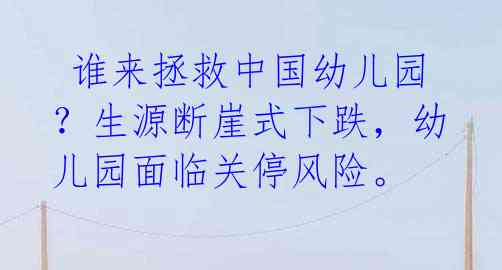 谁来拯救中国幼儿园？生源断崖式下跌，幼儿园面临关停风险。